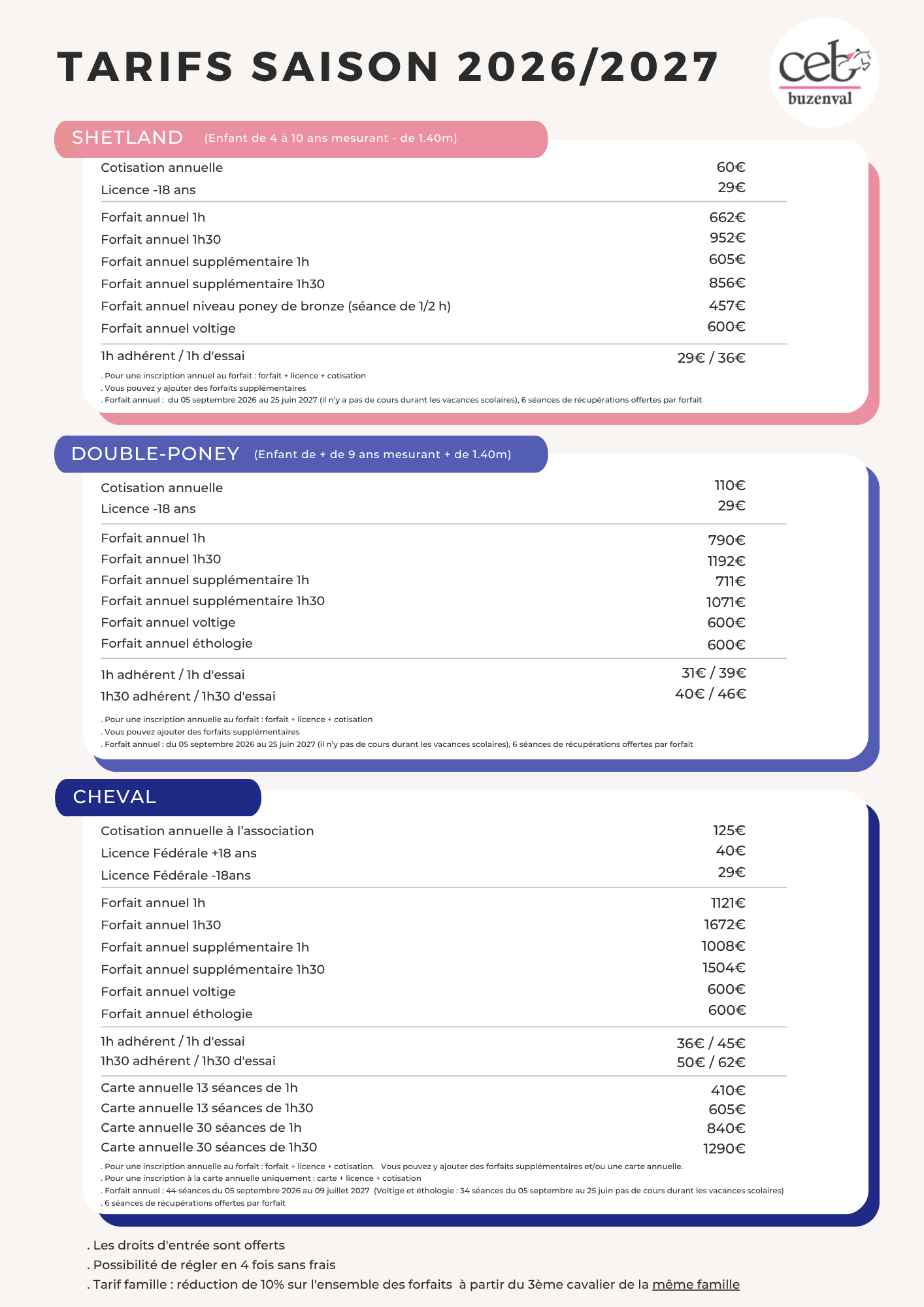 TARIFS SAISON 2026/2027

ceb buzenval

SHETLAND (Enfant de 4 à 10 ans mesurant - de 1.40m)

| | |
|---|---|
| Cotisation annuelle | 60€ |
| Licence -18 ans | 29€ |
| Forfait annuel 1h | 662€ |
| Forfait annuel 1h30 | 952€ |
| Forfait annuel supplémentaire 1h | 605€ |
| Forfait annuel supplémentaire 1h30 | 856€ |
| Forfait annuel niveau poney de bronze (séance de 1/2 h) | 457€ |
| Forfait annuel voltige | 600€ |
| 1h adhérent / 1h d'essai | 29€ / 36€ |

. Pour une inscription annuel au forfait : forfait + licence + cotisation
. Vous pouvez y ajouter des forfaits supplémentaires
. Forfait annuel : du 05 septembre 2026 au 25 juin 2027 (il n'y a pas de cours durant les vacances scolaires), 6 séances de récupérations offertes par forfait

DOUBLE-PONEY (Enfant de + de 9 ans mesurant + de 1.40m)

| | |
|---|---|
| Cotisation annuelle | 110€ |
| Licence -18 ans | 29€ |
| Forfait annuel 1h | 790€ |
| Forfait annuel 1h30 | 1192€ |
| Forfait annuel supplémentaire 1h | 711€ |
| Forfait annuel supplémentaire 1h30 | 1071€ |
| Forfait annuel voltige | 600€ |
| Forfait annuel éthologie | 600€ |
| 1h adhérent / 1h d'essai | 31€ / 39€ |
| 1h30 adhérent / 1h30 d'essai | 40€ / 46€ |

. Pour une inscription annuelle au forfait : forfait + licence + cotisation
. Vous pouvez ajouter des forfaits supplémentaires
. Forfait annuel : du 05 septembre 2026 au 25 juin 2027 (il n'y pas de cours durant les vacances scolaires), 6 séances de récupérations offertes par forfait

CHEVAL

| | |
|---|---|
| Cotisation annuelle à l'association | 125€ |
| Licence Fédérale +18 ans | 40€ |
| Licence Fédérale -18ans | 29€ |
| Forfait annuel 1h | 1121€ |
| Forfait annuel 1h30 | 1672€ |
| Forfait annuel supplémentaire 1h | 1008€ |
| Forfait annuel supplémentaire 1h30 | 1504€ |
| Forfait annuel voltige | 600€ |
| Forfait annuel éthologie | 600€ |
| 1h adhérent / 1h d'essai | 36€ / 45€ |
| 1h30 adhérent / 1h30 d'essai | 50€ / 62€ |
| Carte annuelle 13 séances de 1h | 410€ |
| Carte annuelle 13 séances de 1h30 | 605€ |
| Carte annuelle 30 séances de 1h | 840€ |
| Carte annuelle 30 séances de 1h30 | 1290€ |

. Pour une inscription annuelle au forfait : forfait + licence + cotisation. Vous pouvez y ajouter des forfaits supplémentaires et/ou une carte annuelle.
. Pour une inscription à la carte annuelle uniquement : carte + licence + cotisation
. Forfait annuel : 44 séances du 05 septembre 2026 au 09 juillet 2027 (Voltige et éthologie : 34 séances du 05 septembre au 25 juin pas de cours durant les vacances scolaires)
. 6 séances de récupérations offertes par forfait

. Les droits d'entrée sont offerts
. Possibilité de régler en 4 fois sans frais
. Tarif famille : réduction de 10% sur l'ensemble des forfaits à partir du 3ème cavalier de la même famille